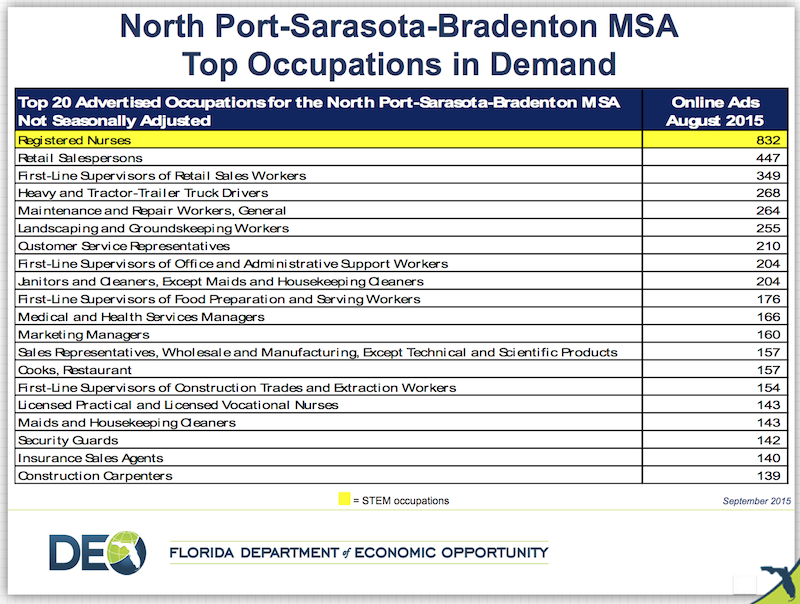 North Port-Sarasota-Bradenton MSA
Top Occupations in Demand

| Top 20 Advertised Occupations for the North Port-Sarasota-Bradenton MSA Not Seasonally Adjusted | Online Ads August 2015 |
|---|---|
| Registered Nurses | 832 |
| Retail Salespersons | 447 |
| First-Line Supervisors of Retail Sales Workers | 349 |
| Heavy and Tractor-Trailer Truck Drivers | 268 |
| Maintenance and Repair Workers, General | 264 |
| Landscaping and Groundskeeping Workers | 255 |
| Customer Service Representatives | 210 |
| First-Line Supervisors of Office and Administrative Support Workers | 204 |
| Janitors and Cleaners, Except Maids and Housekeeping Cleaners | 204 |
| First-Line Supervisors of Food Preparation and Serving Workers | 176 |
| Medical and Health Services Managers | 166 |
| Marketing Managers | 160 |
| Sales Representatives, Wholesale and Manufacturing, Except Technical and Scientific Products | 157 |
| Cooks, Restaurant | 157 |
| First-Line Supervisors of Construction Trades and Extraction Workers | 154 |
| Licensed Practical and Licensed Vocational Nurses | 143 |
| Maids and Housekeeping Cleaners | 143 |
| Security Guards | 142 |
| Insurance Sales Agents | 140 |
| Construction Carpenters | 139 |

= STEM occupations

September 2015

DEO

FLORIDA DEPARTMENT of ECONOMIC OPPORTUNITY